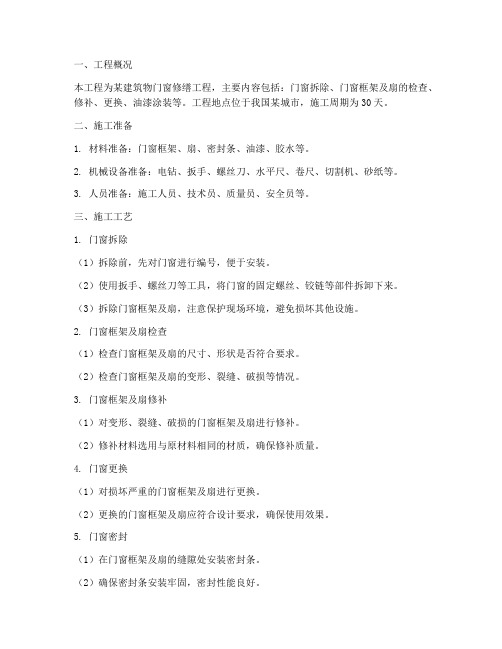 一、工程概况

本工程为某建筑物门窗修缮工程，主要内容包括：门窗拆除、门窗框架及扇的检查、修补、更换、油漆涂装等。工程地点位于我国某城市，施工周期为30天。

二、施工准备

1. 材料准备：门窗框架、扇、密封条、油漆、胶水等。

2. 机械设备准备：电钻、扳手、螺丝刀、水平尺、卷尺、切割机、砂纸等。

3. 人员准备：施工人员、技术员、质量员、安全员等。

三、施工工艺

1. 门窗拆除

（1）拆除前，先对门窗进行编号，便于安装。

（2）使用扳手、螺丝刀等工具，将门窗的固定螺丝、铰链等部件拆卸下来。

（3）拆除门窗框架及扇，注意保护现场环境，避免损坏其他设施。

2. 门窗框架及扇检查

（1）检查门窗框架及扇的尺寸、形状是否符合要求。

（2）检查门窗框架及扇的变形、裂缝、破损等情况。

3. 门窗框架及扇修补

（1）对变形、裂缝、破损的门窗框架及扇进行修补。

（2）修补材料选用与原材料相同的材质，确保修补质量。

4. 门窗更换

（1）对损坏严重的门窗框架及扇进行更换。

（2）更换的门窗框架及扇应符合设计要求，确保使用效果。

5. 门窗密封

（1）在门窗框架及扇的缝隙处安装密封条。

（2）确保密封条安装牢固，密封性能良好。